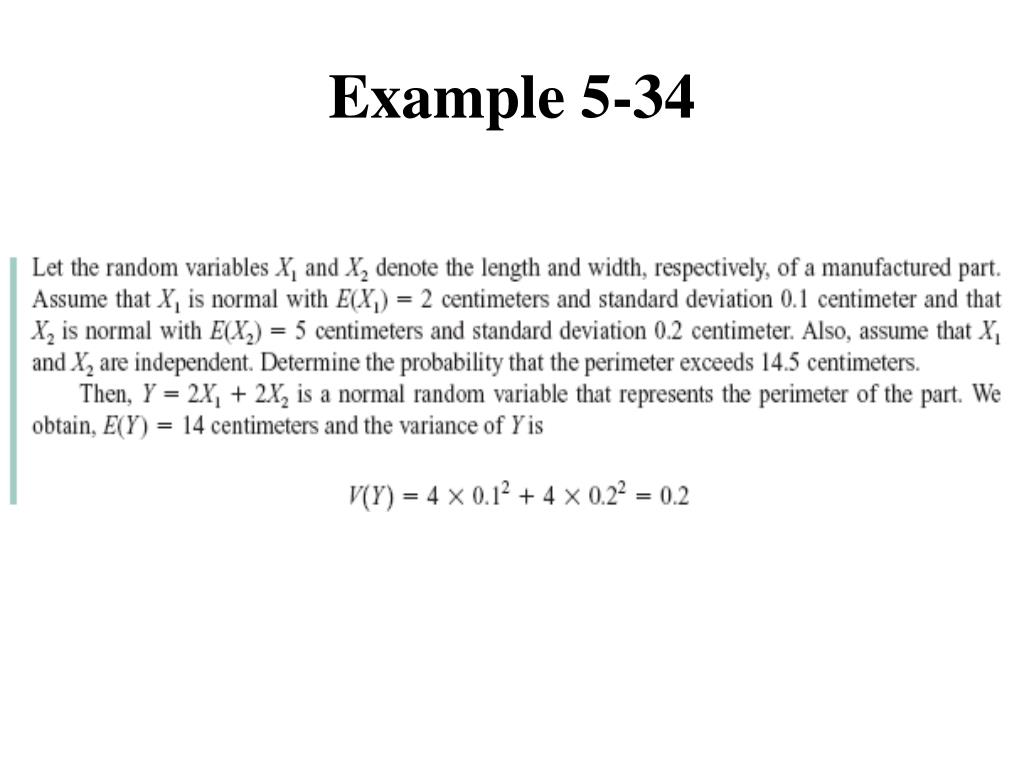 Example 5-34

Let the random variables $X_1$ and $X_2$ denote the length and width, respectively, of a manufactured part. Assume that $X_1$ is normal with $E(X_1) = 2$ centimeters and standard deviation 0.1 centimeter and that $X_2$ is normal with $E(X_2) = 5$ centimeters and standard deviation 0.2 centimeter. Also, assume that $X_1$ and $X_2$ are independent. Determine the probability that the perimeter exceeds 14.5 centimeters.

Then, $Y = 2X_1 + 2X_2$ is a normal random variable that represents the perimeter of the part. We obtain, $E(Y) = 14$ centimeters and the variance of $Y$ is

$V(Y) = 4 \times 0.1^2 + 4 \times 0.2^2 = 0.2$